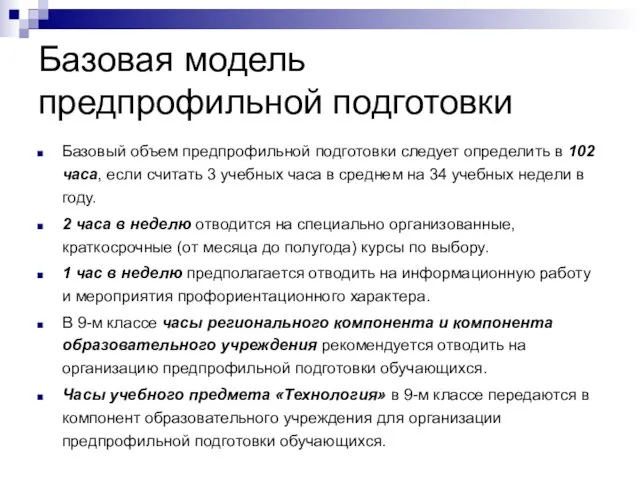 Базовая модель предпрофильной подготовки

Базовый объем предпрофильной подготовки следует определить в 102 часа, если считать 3 учебных часа в среднем на 34 учебных недели в году.

2 часа в неделю отводится на специально организованные, краткосрочные (от месяца до полугода) курсы по выбору.

1 час в неделю предполагается отводить на информационную работу и мероприятия профориентационного характера.

В 9-м классе часы регионального компонента и компонента образовательного учреждения рекомендуется отводить на организацию предпрофильной подготовки обучающихся.

Часы учебного предмета «Технология» в 9-м классе передаются в компонент образовательного учреждения для организации предпрофильной подготовки обучающихся.